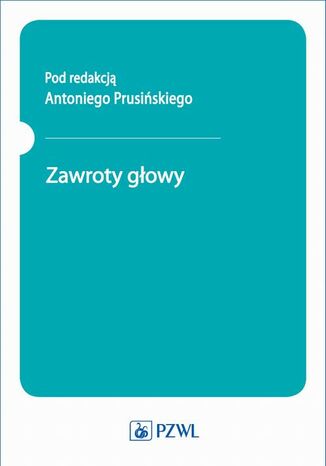 Pod redakcją
Antoniego Prusińskiego

Zawroty głowy

PZWL